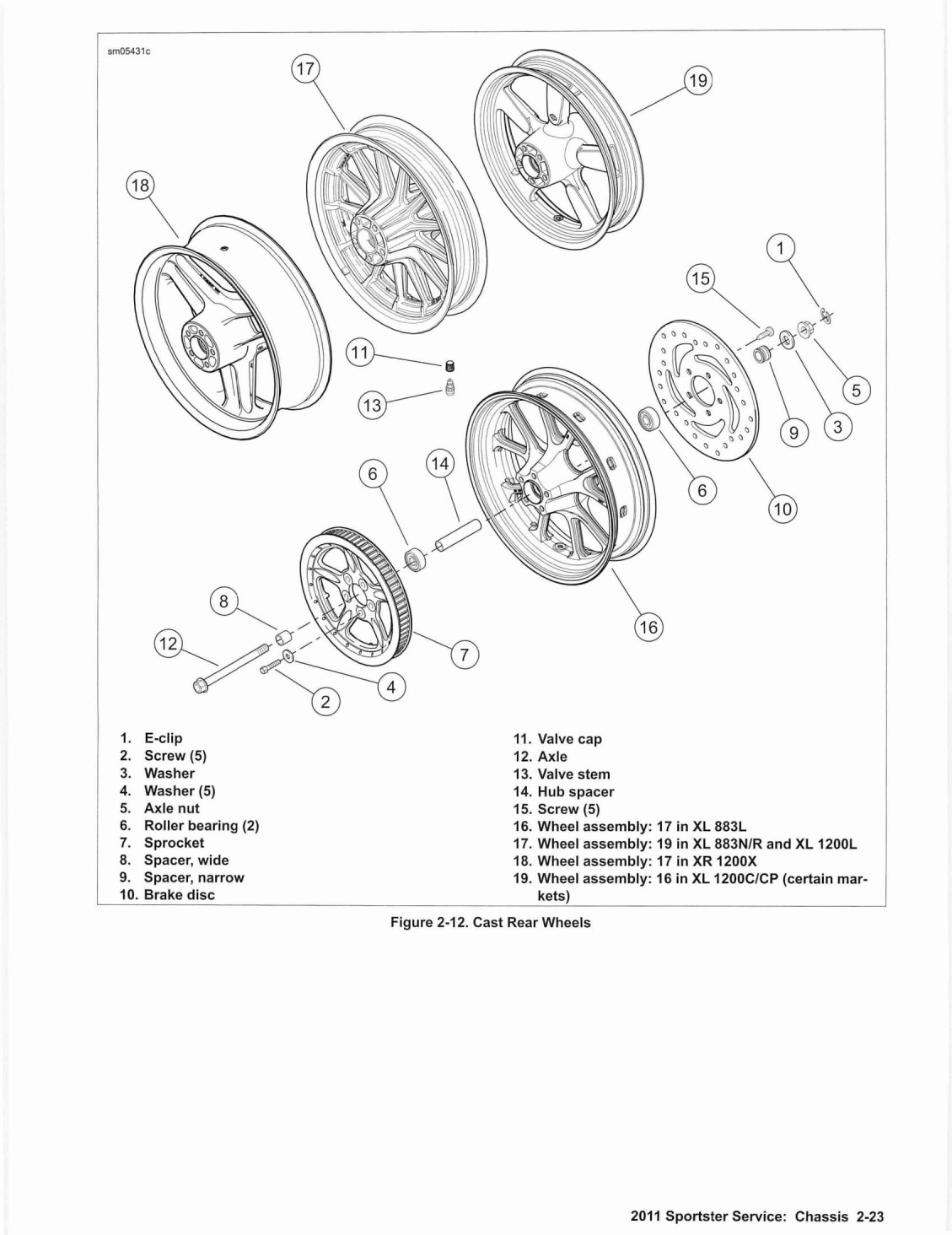 sm05431c

17
19
18
1
15
11
13
5
9
3
6
14
6
10
8
12
7
16
4
2

1. E-clip
2. Screw (5)
3. Washer
4. Washer (5)
5. Axle nut
6. Roller bearing (2)
7. Sprocket
8. Spacer, wide
9. Spacer, narrow
10. Brake disc

11. Valve cap
12. Axle
13. Valve stem
14. Hub spacer
15. Screw (5)
16. Wheel assembly: 17 in XL 883L
17. Wheel assembly: 19 in XL 883N/R and XL 1200L
18. Wheel assembly: 17 in XR 1200X
19. Wheel assembly: 16 in XL 1200C/CP (certain markets)

Figure 2-12. Cast Rear Wheels

2011 Sportster Service: Chassis 2-23